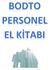 BODTO
PERSONEL
EL KİTABI